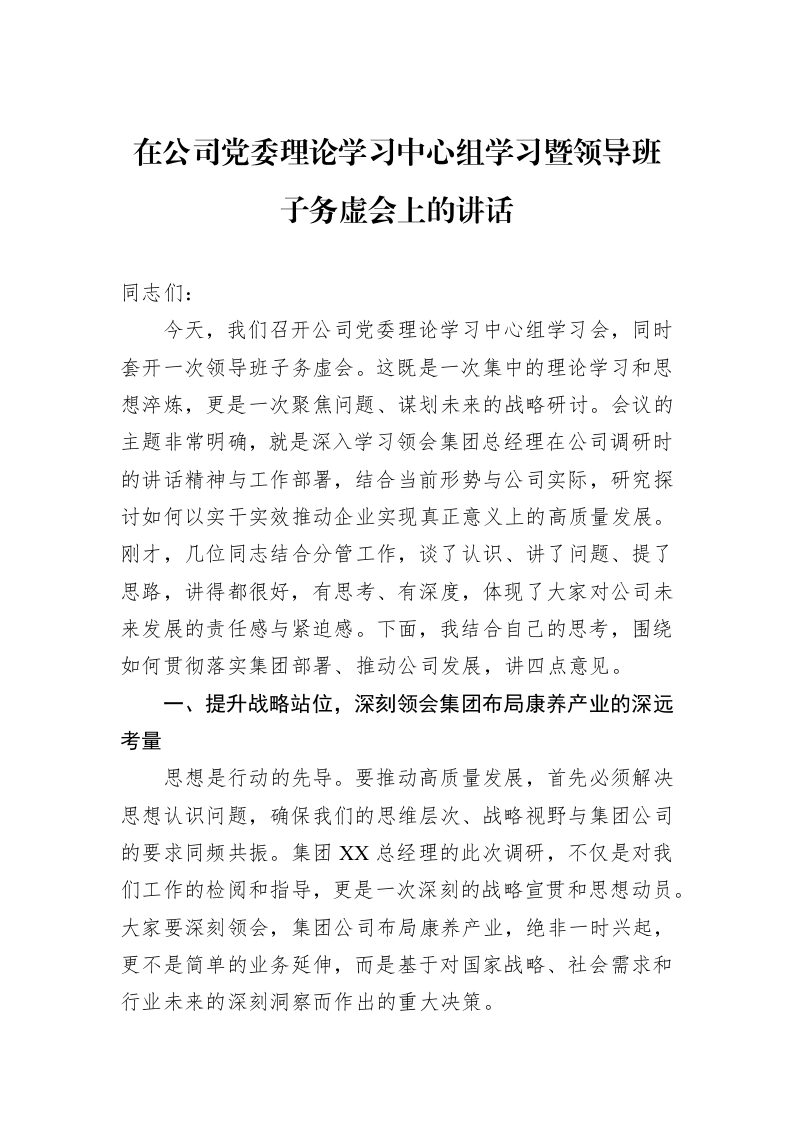 在公司党委理论学习中心组学习暨领导班子务虚会上的讲话

同志们：

今天，我们召开公司党委理论学习中心组学习会，同时套开一次领导班子务虚会。这既是一次集中的理论学习和思想淬炼，更是一次聚焦问题、谋划未来的战略研讨。会议的主题非常明确，就是深入学习领会集团总经理在公司调研时的讲话精神与工作部署，结合当前形势与公司实际，研究探讨如何以实干实效推动企业实现真正意义上的高质量发展。刚才，几位同志结合分管工作，谈了认识、讲了问题、提了思路，讲得都很好，有思考、有深度，体现了大家对公司未来发展的责任感与紧迫感。下面，我结合自己的思考，围绕如何贯彻落实集团部署、推动公司发展，讲四点意见。

一、提升战略站位，深刻领会集团布局康养产业的深远考量

思想是行动的先导。要推动高质量发展，首先必须解决思想认识问题，确保我们的思维层次、战略视野与集团公司的要求同频共振。集团XX总经理的此次调研，不仅是对我们工作的检阅和指导，更是一次深刻的战略宣贯和思想动员。大家要深刻领会，集团公司布局康养产业，绝非一时兴起，更不是简单的业务延伸，而是基于对国家战略、社会需求和行业未来的深刻洞察而作出的重大决策。